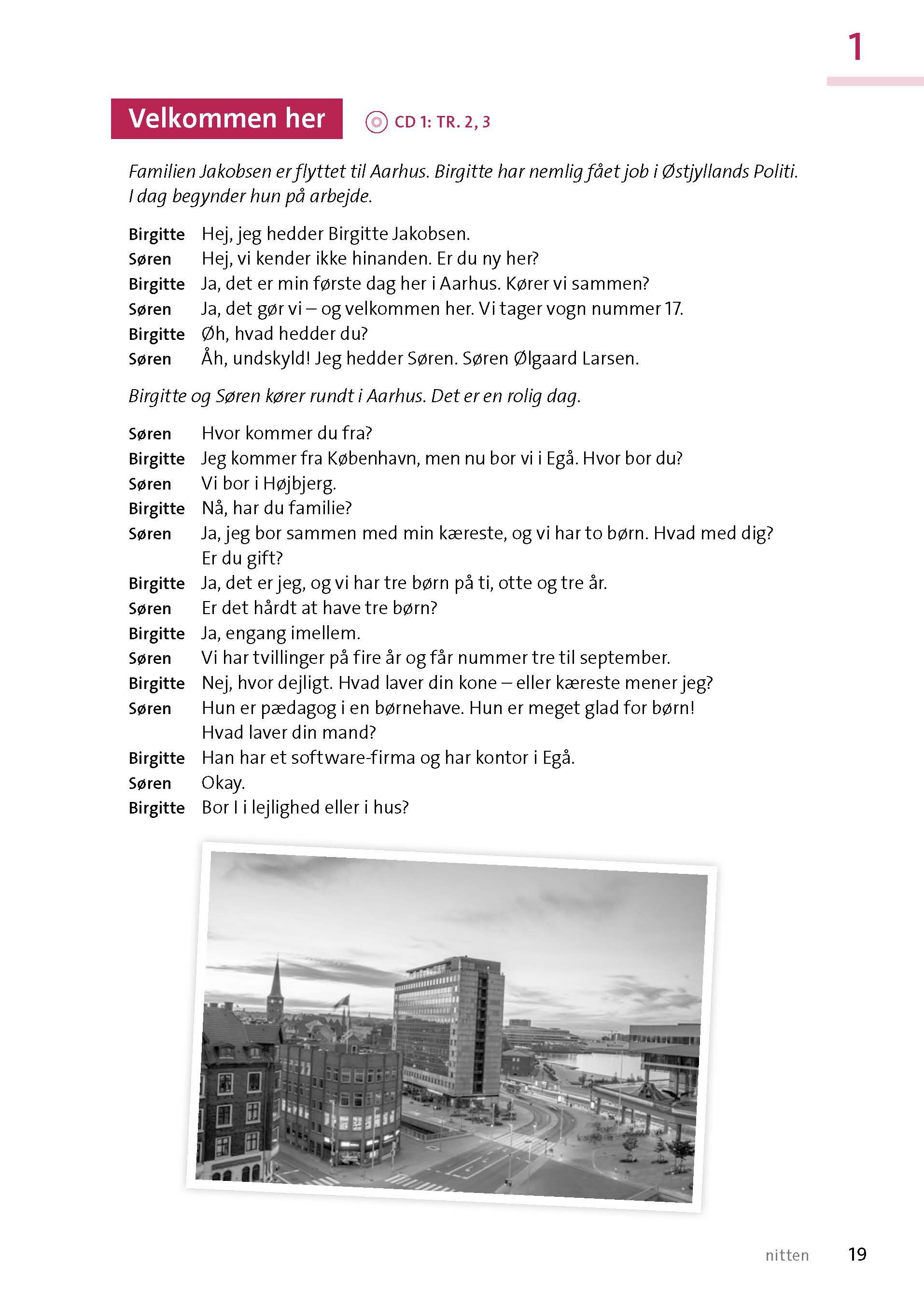 1

Velkommen her

CD 1: TR. 2, 3

Familien Jakobsen er flyttet til Aarhus. Birgitte har nemlig fået job i Østjyllands Politi. I dag begynder hun på arbejde.

Birgitte Hej, jeg hedder Birgitte Jakobsen.
Søren Hej, vi kender ikke hinanden. Er du ny her?
Birgitte Ja, det er min første dag her i Aarhus. Kører vi sammen?
Søren Ja, det gør vi – og velkommen her. Vi tager vogn nummer 17.
Birgitte Øh, hvad hedder du?
Søren Åh, undskyld! Jeg hedder Søren. Søren Ølgaard Larsen.

Birgitte og Søren kører rundt i Aarhus. Det er en rolig dag.

Søren Hvor kommer du fra?
Birgitte Jeg kommer fra København, men nu bor vi i Egå. Hvor bor du?
Søren Vi bor i Højbjerg.
Birgitte Nå, har du familie?
Søren Ja, jeg bor sammen med min kæreste, og vi har to børn. Hvad med dig? Er du gift?
Birgitte Ja, det er jeg, og vi har tre børn på ti, otte og tre år.
Søren Er det hårdt at have tre børn?
Birgitte Ja, engang imellem.
Søren Vi har tvillinger på fire år og får nummer tre til september.
Birgitte Nej, hvor dejligt. Hvad laver din kone – eller kæreste mener jeg?
Søren Hun er pædagog i en børnehave. Hun er meget glad for børn! Hvad laver din mand?
Birgitte Han har et software-firma og har kontor i Egå.
Søren Okay.
Birgitte Bor I i lejlighed eller i hus?

nitten 19